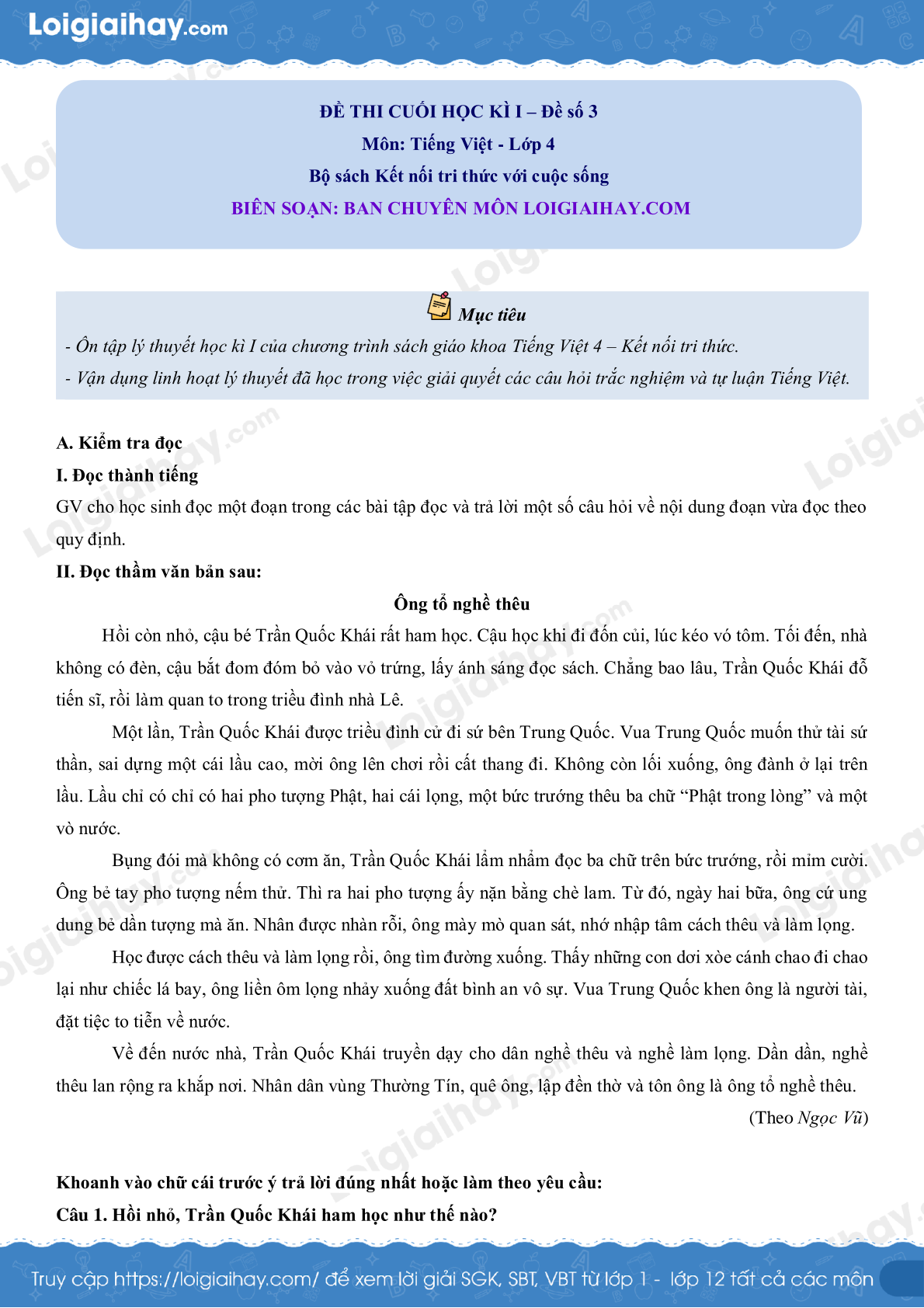 Loigiaihay.com

ĐỀ THI CUỐI HỌC KÌ I – Đề số 3
Môn: Tiếng Việt - Lớp 4
Bộ sách Kết nối tri thức với cuộc sống
BIÊN SOẠN: BAN CHUYÊN MÔN LOIGIAIHAY.COM

Mục tiêu
- Ôn tập lý thuyết học kì I của chương trình sách giáo khoa Tiếng Việt 4 – Kết nối tri thức.
- Vận dụng linh hoạt lý thuyết đã học trong việc giải quyết các câu hỏi trắc nghiệm và tự luận Tiếng Việt.

A. Kiểm tra đọc
I. Đọc thành tiếng
GV cho học sinh đọc một đoạn trong các bài tập đọc và trả lời một số câu hỏi về nội dung đoạn vừa đọc theo quy định.
II. Đọc thầm văn bản sau:
Ông tổ nghề thêu
Hồi còn nhỏ, cậu bé Trần Quốc Khái rất ham học. Cậu học khi đi đốn củi, lúc kéo vó tôm. Tối đến, nhà không có đèn, cậu bắt đom đóm bỏ vào vỏ trứng, lấy ánh sáng đọc sách. Chẳng bao lâu, Trần Quốc Khái đỗ tiến sĩ, rồi làm quan to trong triều đình nhà Lê.
Một lần, Trần Quốc Khái được triều đình cử đi sứ bên Trung Quốc. Vua Trung Quốc muốn thử tài sứ thần, sai dựng một cái lầu cao, mời ông lên chơi rồi cất thang đi. Không còn lối xuống, ông đành ở lại trên lầu. Lầu chỉ có chỉ có hai pho tượng Phật, hai cái lọng, một bức trướng thêu ba chữ “Phật trong lòng” và một vò nước.
Bụng đói mà không có cơm ăn, Trần Quốc Khái lẩm nhẩm đọc ba chữ trên bức trướng, rồi mỉm cười. Ông bẻ tay pho tượng nếm thử. Thì ra hai pho tượng ấy nặn bằng chè lam. Từ đó, ngày hai bữa, ông cứ ung dung bẻ dần tượng mà ăn. Nhân được nhàn rỗi, ông mày mò quan sát, nhớ nhập tâm cách thêu và làm lọng.
Học được cách thêu và làm lọng rồi, ông tìm đường xuống. Thấy những con dơi xòe cánh chao đi chao lại như chiếc lá bay, ông liền ôm lọng nhảy xuống đất bình an vô sự. Vua Trung Quốc khen ông là người tài, đặt tiệc to tiễn về nước.
Về đến nước nhà, Trần Quốc Khái truyền dạy cho dân nghề thêu và nghề làm lọng. Dần dần, nghề thêu lan rộng ra khắp nơi. Nhân dân vùng Thường Tín, quê ông, lập đền thờ và tôn ông là ông tổ nghề thêu.
(Theo Ngọc Vũ)

Khoanh vào chữ cái trước ý trả lời đúng nhất hoặc làm theo yêu cầu:
Câu 1. Hồi nhỏ, Trần Quốc Khái ham học như thế nào?

Truy cập https://loigiaihay.com/ để xem lời giải SGK, SBT, VBT từ lớp 1 - lớp 12 tất cả các môn